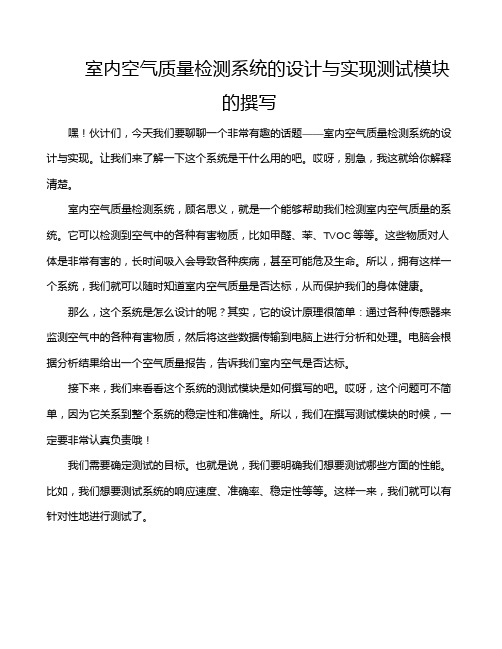 室内空气质量检测系统的设计与实现测试模块的撰写

嘿！伙计们，今天我们要聊聊一个非常有趣的话题——室内空气质量检测系统的设计与实现。让我们来了解一下这个系统是干什么用的吧。哎呀，别急，我这就给你解释清楚。

室内空气质量检测系统，顾名思义，就是一个能够帮助我们检测室内空气质量的系统。它可以检测到空气中的各种有害物质，比如甲醛、苯、TVOC等等。这些物质对人体是非常有害的，长时间吸入会导致各种疾病，甚至可能危及生命。所以，拥有这样一个系统，我们就可以随时知道室内空气质量是否达标，从而保护我们的身体健康。

那么，这个系统是怎么设计的呢？其实，它的设计原理很简单：通过各种传感器来监测空气中的各种有害物质，然后将这些数据传输到电脑上进行分析和处理。电脑会根据分析结果给出一个空气质量报告，告诉我们室内空气是否达标。

接下来，我们来看看这个系统的测试模块是如何撰写的吧。哎呀，这个问题可不简单，因为它关系到整个系统的稳定性和准确性。所以，我们在撰写测试模块的时候，一定要非常认真负责哦！

我们需要确定测试的目标。也就是说，我们要明确我们想要测试哪些方面的性能。比如，我们想要测试系统的响应速度、准确率、稳定性等等。这样一来，我们就可以有针对性地进行测试了。